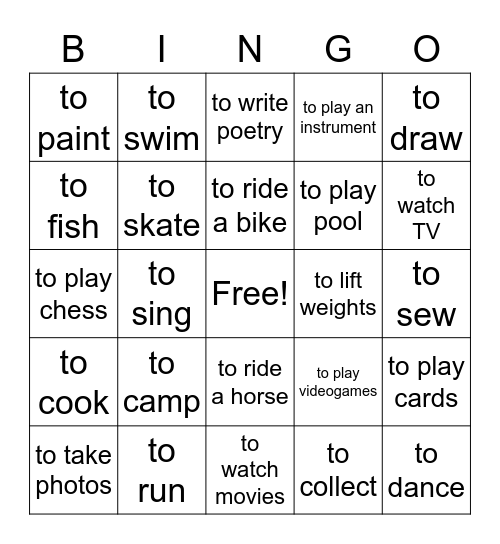 | B | I | N | G | O |
|---|---|---|---|---|
| to paint | to swim | to write poetry | to play an instrument | to draw |
| to fish | to skate | to ride a bike | to play pool | to watch TV |
| to play chess | to sing | Free! | to lift weights | to sew |
| to cook | to camp | to ride a horse | to play videogames | to play cards |
| to take photos | to run | to watch movies | to collect | to dance |